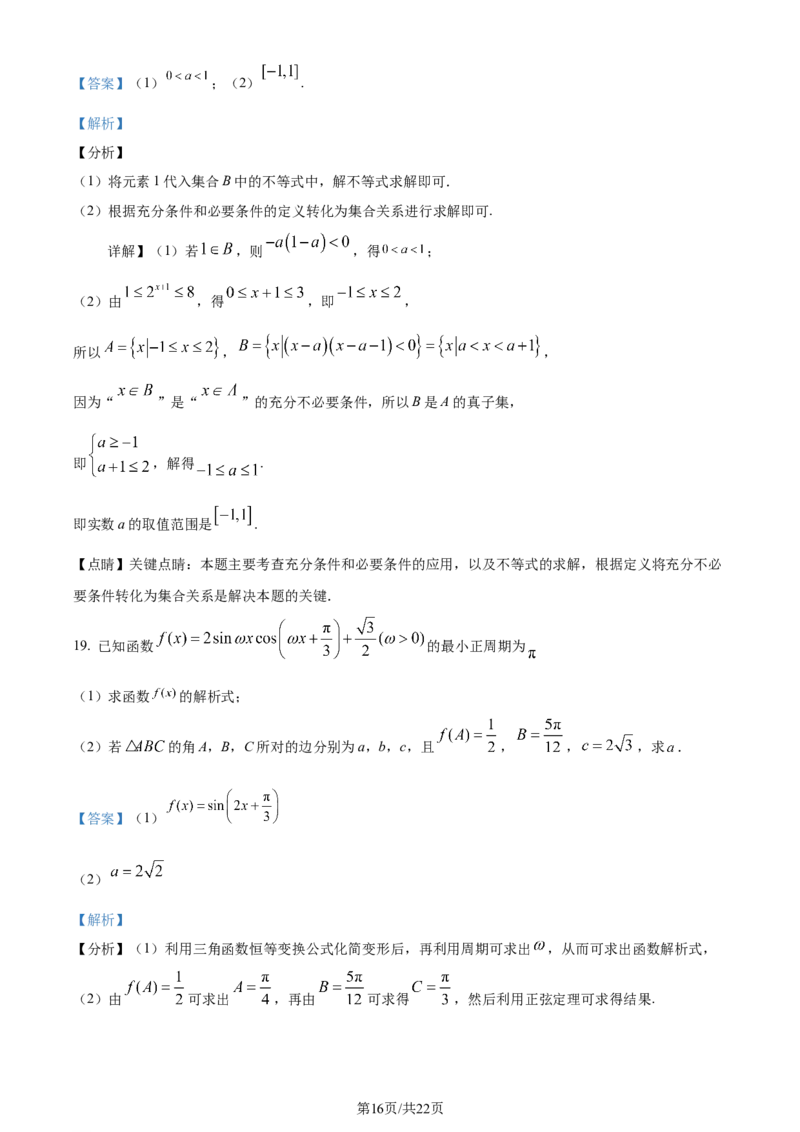 【答案】（1）$0<a<1$；（2）$[-1,1]$.

【解析】

【分析】

（1）将元素1代入集合$B$中的不等式中，解不等式求解即可.

（2）根据充分条件和必要条件的定义转化为集合关系进行求解即可.

详解】（1）若$1\in B$，则$-a(1-a)<0$，得$0<a<1$；

（2）由$1\le 2^{x+1}\le 8$，得$0\le x+1\le 3$，即$-1\le x\le 2$，

所以$A=\{x|-1\le x\le 2\}$，$B=\{x|(x-a)(x-a-1)<0\}=\{x|a<x<a+1\}$，

因为“$x\in B$”是“$x\in A$”的充分不必要条件，所以$B$是$A$的真子集，

即$\begin{cases}a\ge -1\\a+1\le 2\end{cases}$，解得$-1\le a\le 1$.

即实数$a$的取值范围是$[-1,1]$.

【点睛】关键点睛：本题主要考查充分条件和必要条件的应用，以及不等式的求解，根据定义将充分不必要条件转化为集合关系是解决本题的关键.

19. 已知函数$f(x)=2\sin\omega x\cos\left(\omega x+\frac{\pi}{3}\right)+\frac{\sqrt{3}}{2}(\omega>0)$的最小正周期为$\pi$

（1）求函数$f(x)$的解析式；

（2）若$\triangle ABC$的角$A$，$B$，$C$所对的边分别为$a$，$b$，$c$，且$f(A)=\frac{1}{2}$，$B=\frac{5\pi}{12}$，$c=2\sqrt{3}$，求$a$.

【答案】（1）$f(x)=\sin\left(2x+\frac{\pi}{3}\right)$

（2）$a=2\sqrt{2}$

【解析】

【分析】（1）利用三角函数恒等变换公式化简变形后，再利用周期可求出$\omega$，从而可求出函数解析式，

（2）由$f(A)=\frac{1}{2}$可求出$A=\frac{\pi}{4}$，再由$B=\frac{5\pi}{12}$可求得$C=\frac{\pi}{3}$，然后利用正弦定理可求得结果.

第16页/共22页